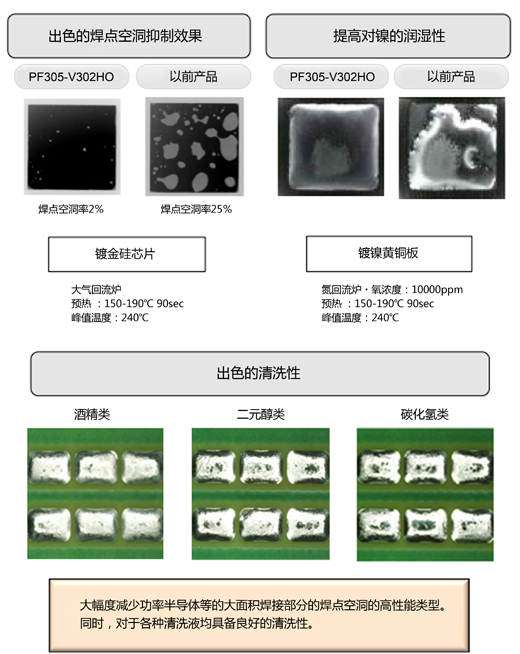 出色的焊点空洞抑制效果

PF305-V302HO

以前产品

焊点空洞率2%

焊点空洞率25%

镀金硅芯片

大气回流炉
预热：150-190℃ 90sec
峰值温度：240℃

提高对镍的润湿性

PF305-V302HO

以前产品

镀镍黄铜板

氮回流炉・氧浓度：10000ppm
预热：150-190℃ 90sec
峰值温度：240℃

出色的清洗性

酒精类

二元醇类

碳化氢类

大幅度减少功率半导体等的大面积焊接部分的焊点空洞的高性能类型。
同时，对于各种清洗液均具备良好的清洗性。